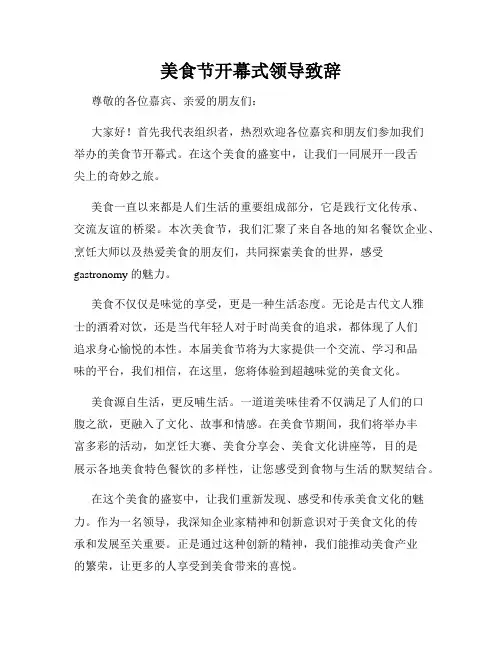 美食节开幕式领导致辞

尊敬的各位嘉宾、亲爱的朋友们：

大家好！首先我代表组织者，热烈欢迎各位嘉宾和朋友们参加我们举办的美食节开幕式。在这个美食的盛宴中，让我们一同展开一段舌尖上的奇妙之旅。

美食一直以来都是人们生活的重要组成部分，它是践行文化传承、交流友谊的桥梁。本次美食节，我们汇聚了来自各地的知名餐饮企业、烹饪大师以及热爱美食的朋友们，共同探索美食的世界，感受gastronomy的魅力。

美食不仅仅是味觉的享受，更是一种生活态度。无论是古代文人雅士的酒肴对饮，还是当代年轻人对于时尚美食的追求，都体现了人们追求身心愉悦的本性。本届美食节将为大家提供一个交流、学习和品味的平台，我们相信，在这里，您将体验到超越味觉的美食文化。

美食源自生活，更反哺生活。一道道美味佳肴不仅满足了人们的口腹之欲，更融入了文化、故事和情感。在美食节期间，我们将举办丰富多彩的活动，如烹饪大赛、美食分享会、美食文化讲座等，目的是展示各地美食特色餐饮的多样性，让您感受到食物与生活的默契结合。

在这个美食的盛宴中，让我们重新发现、感受和传承美食文化的魅力。作为一名领导，我深知企业家精神和创新意识对于美食文化的传承和发展至关重要。正是通过这种创新的精神，我们能推动美食产业的繁荣，让更多的人享受到美食带来的喜悦。